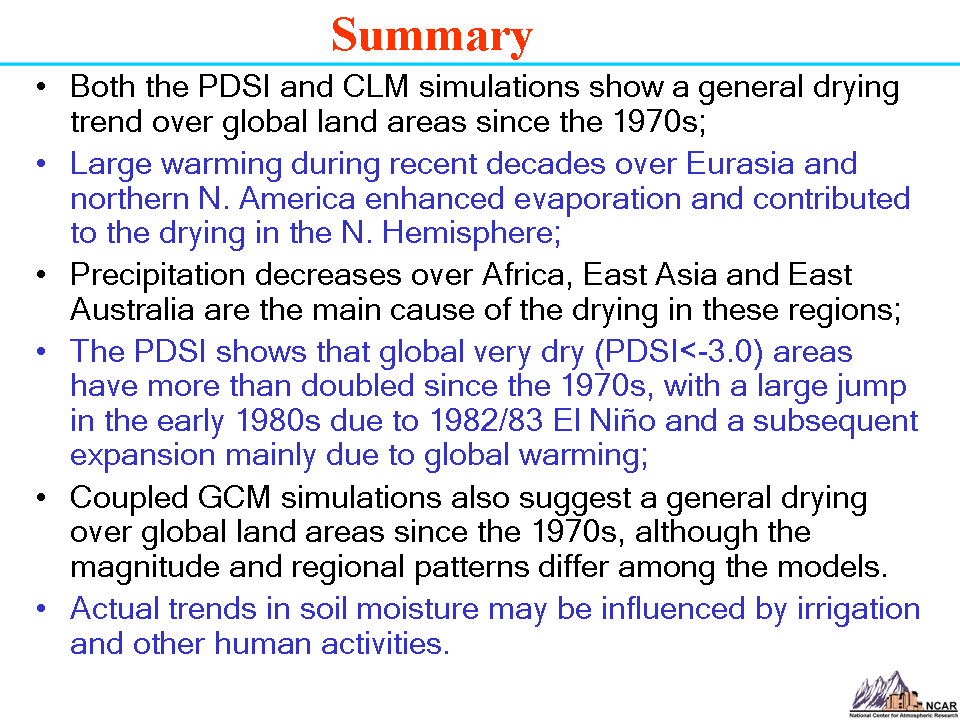 Summary

• Both the PDSI and CLM simulations show a general drying trend over global land areas since the 1970s;
• Large warming during recent decades over Eurasia and northern N. America enhanced evaporation and contributed to the drying in the N. Hemisphere;
• Precipitation decreases over Africa, East Asia and East Australia are the main cause of the drying in these regions;
• The PDSI shows that global very dry (PDSI<-3.0) areas have more than doubled since the 1970s, with a large jump in the early 1980s due to 1982/83 El Niño and a subsequent expansion mainly due to global warming;
• Coupled GCM simulations also suggest a general drying over global land areas since the 1970s, although the magnitude and regional patterns differ among the models.
• Actual trends in soil moisture may be influenced by irrigation and other human activities.

NCAR
National Center for Atmospheric Research